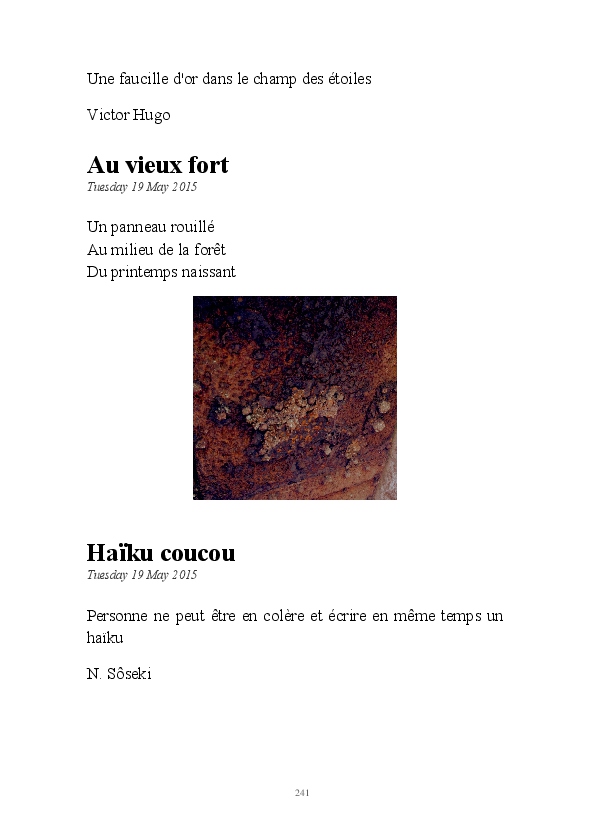 Une faucille d'or dans le champ des étoiles

Victor Hugo

Au vieux fort
Tuesday 19 May 2015

Un panneau rouillé
Au milieu de la forêt
Du printemps naissant

Haïku coucou
Tuesday 19 May 2015

Personne ne peut être en colère et écrire en même temps un haïku

N. Sôseki

241